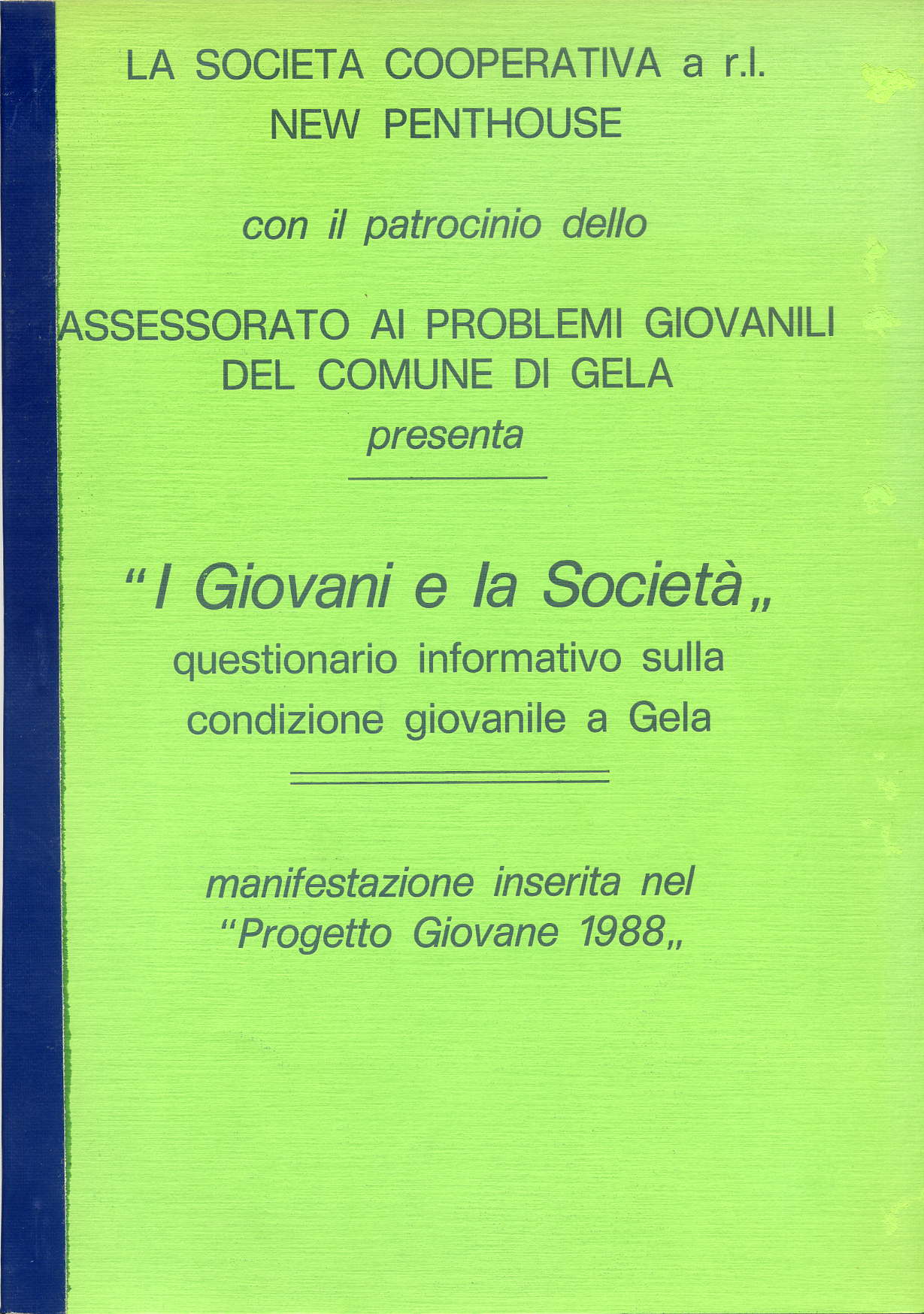 LA SOCIETA COOPERATIVA a r.l.
NEW PENTHOUSE

con il patrocinio dello

ASSESSORATO AI PROBLEMI GIOVANILI
DEL COMUNE DI GELA
presenta

"I Giovani e la Società„
questionario informativo sulla condizione giovanile a Gela

manifestazione inserita nel
"Progetto Giovane 1988„